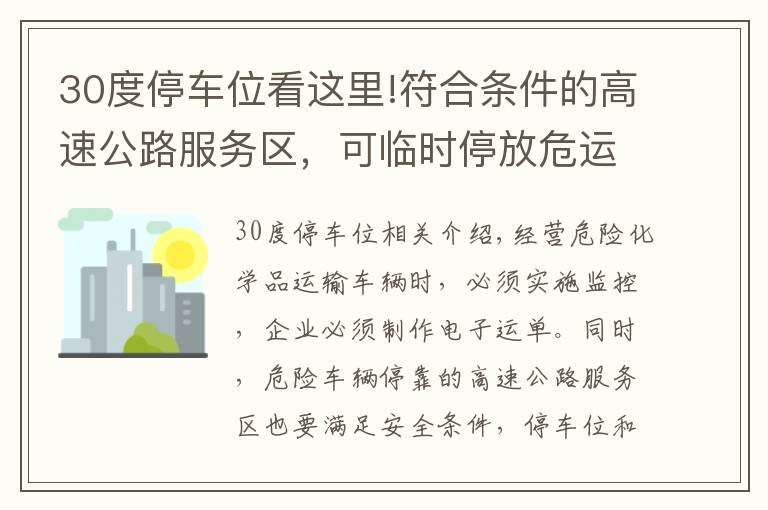 30度停车位看这里!符合条件的高速公路服务区，可临时停放危运

30度停车位相关介绍，经营危险化学品运输车辆时，必须实施监控，企业必须制作电子运单。同时，危险车辆停靠的高速公路服务区也要满足安全条件，停车位和